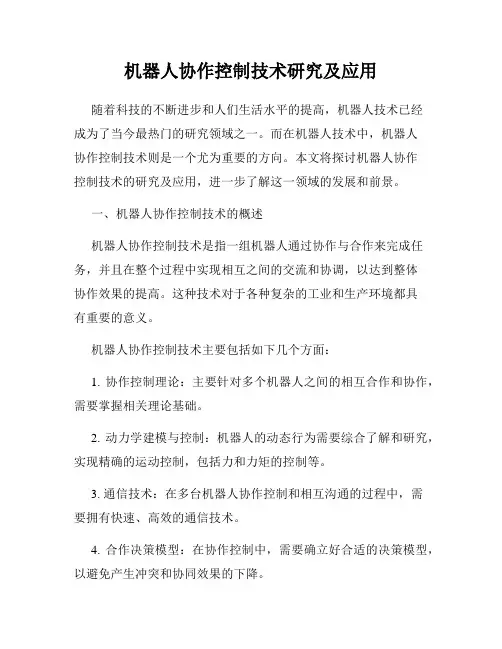 机器人协作控制技术研究及应用

随着科技的不断进步和人们生活水平的提高，机器人技术已经成为了当今最热门的研究领域之一。而在机器人技术中，机器人协作控制技术则是一个尤为重要的方向。本文将探讨机器人协作控制技术的研究及应用，进一步了解这一领域的发展和前景。

一、机器人协作控制技术的概述

机器人协作控制技术是指一组机器人通过协作与合作来完成任务，并且在整个过程中实现相互之间的交流和协调，以达到整体协作效果的提高。这种技术对于各种复杂的工业和生产环境都具有重要的意义。

机器人协作控制技术主要包括如下几个方面：

1. 协作控制理论：主要针对多个机器人之间的相互合作和协作，需要掌握相关理论基础。

2. 动力学建模与控制：机器人的动态行为需要综合了解和研究，实现精确的运动控制，包括力和力矩的控制等。

3. 通信技术：在多台机器人协作控制和相互沟通的过程中，需要拥有快速、高效的通信技术。

4. 合作决策模型：在协作控制中，需要确立好合适的决策模型，以避免产生冲突和协同效果的下降。